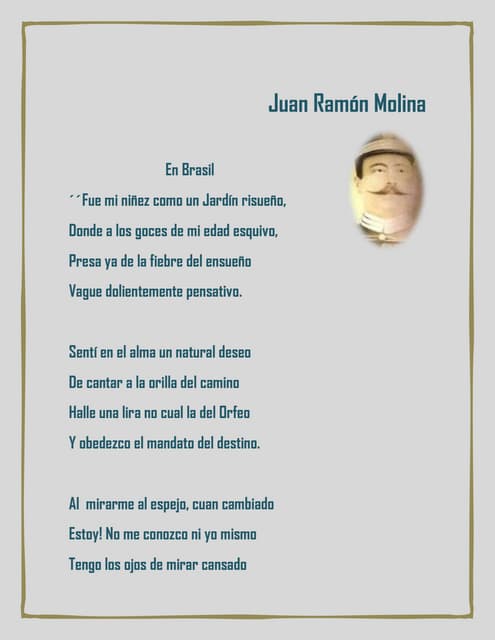 Juan Ramón Molina

En Brasil

´´Fue mi niñez como un Jardín risueño,
Donde a los goces de mi edad esquivo,
Presa ya de la fiebre del ensueño
Vague dolientemente pensativo.

Sentí en el alma un natural deseo
De cantar a la orilla del camino
Halle una lira no cual la del Orfeo
Y obedezco el mandato del destino.

Al mirarme al espejo, cuan cambiado
Estoy! No me conozco ni yo mismo
Tengo los ojos de mirar cansado